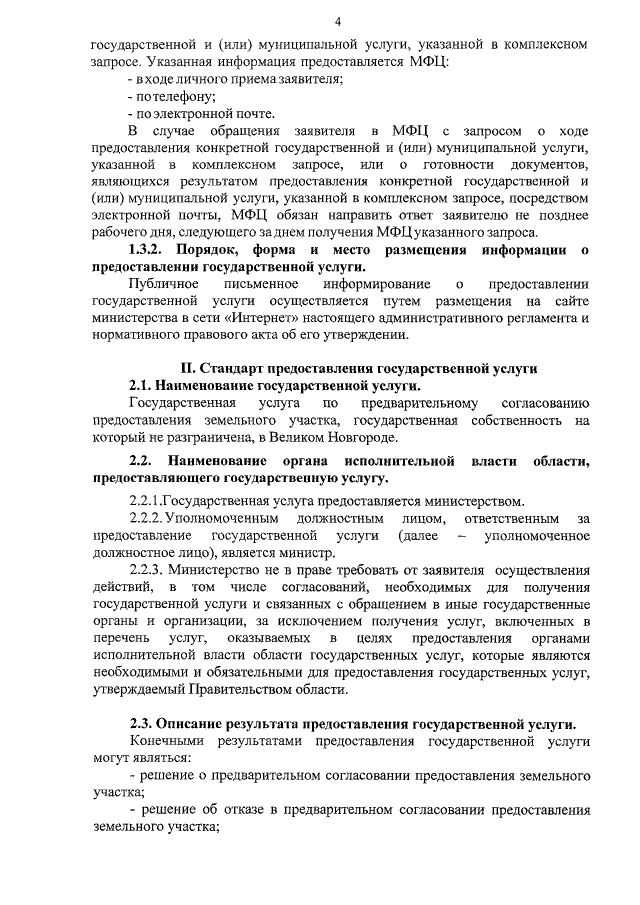 4

государственной и (или) муниципальной услуги, указанной в комплексном запросе. Указанная информация предоставляется МФЦ:

- в ходе личного приема заявителя;

- по телефону;

- по электронной почте.

В случае обращения заявителя в МФЦ с запросом о ходе предоставления конкретной государственной и (или) муниципальной услуги, указанной в комплексном запросе, или о готовности документов, являющихся результатом предоставления конкретной государственной и (или) муниципальной услуги, указанной в комплексном запросе, посредством электронной почты, МФЦ обязан направить ответ заявителю не позднее рабочего дня, следующего за днем получения МФЦ указанного запроса.

1.3.2. Порядок, форма и место размещения информации о предоставлении государственной услуги.

Публичное письменное информирование о предоставлении государственной услуги осуществляется путем размещения на сайте министерства в сети «Интернет» настоящего административного регламента и нормативного правового акта об его утверждении.

II. Стандарт предоставления государственной услуги

2.1. Наименование государственной услуги.

Государственная услуга по предварительному согласованию предоставления земельного участка, государственная собственность на который не разграничена, в Великом Новгороде.

2.2. Наименование органа исполнительной власти области, предоставляющего государственную услугу.

2.2.1.Государственная услуга предоставляется министерством.

2.2.2. Уполномоченным должностным лицом, ответственным за предоставление государственной услуги (далее – уполномоченное должностное лицо), является министр.

2.2.3. Министерство не в праве требовать от заявителя осуществления действий, в том числе согласований, необходимых для получения государственной услуги и связанных с обращением в иные государственные органы и организации, за исключением получения услуг, включенных в перечень услуг, оказываемых в целях предоставления органами исполнительной власти области государственных услуг, которые являются необходимыми и обязательными для предоставления государственных услуг, утверждаемый Правительством области.

2.3. Описание результата предоставления государственной услуги.

Конечными результатами предоставления государственной услуги могут являться:

- решение о предварительном согласовании предоставления земельного участка;

- решение об отказе в предварительном согласовании предоставления земельного участка;